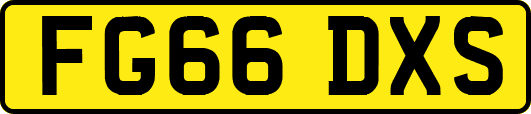 FG66 DXS